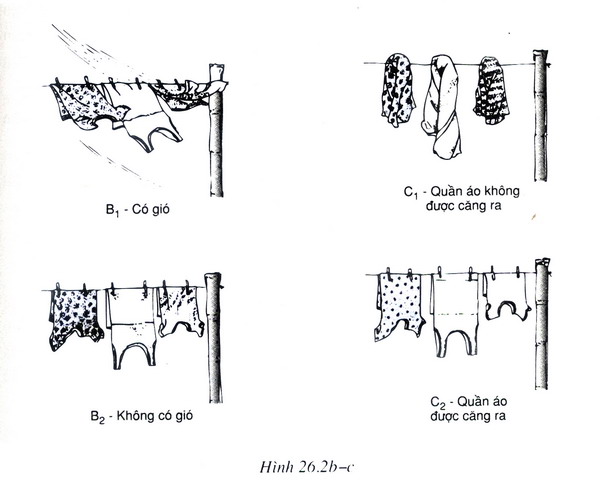 $B_1$ - Có gió

$C_1$ - Quần áo không được căng ra

$B_2$ - Không có gió

$C_2$ - Quần áo được căng ra

Hình 26.2b–c